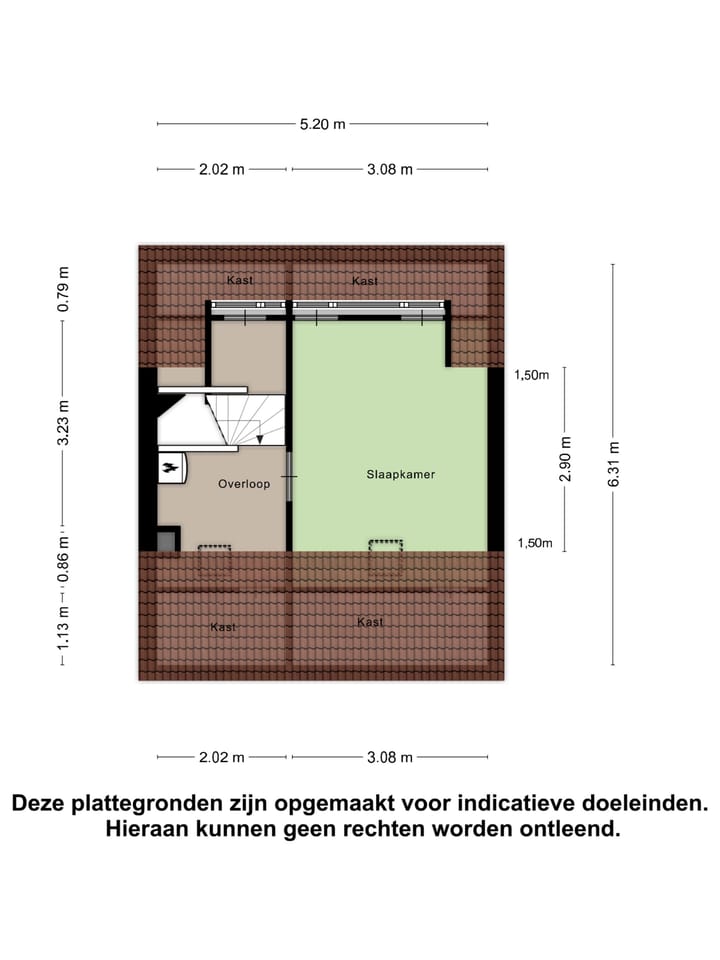 5.20 m

2.02 m
3.08 m

0.79 m
3.23 m
0.86 m
1.13 m

Kast
Kast

1,50m
2.90 m
6.31 m

Overloop
Slaapkamer

1,50m

Kast
Kast

2.02 m
3.08 m

Deze plattegronden zijn opgemaakt voor indicatieve doeleinden. Hieraan kunnen geen rechten worden ontleend.